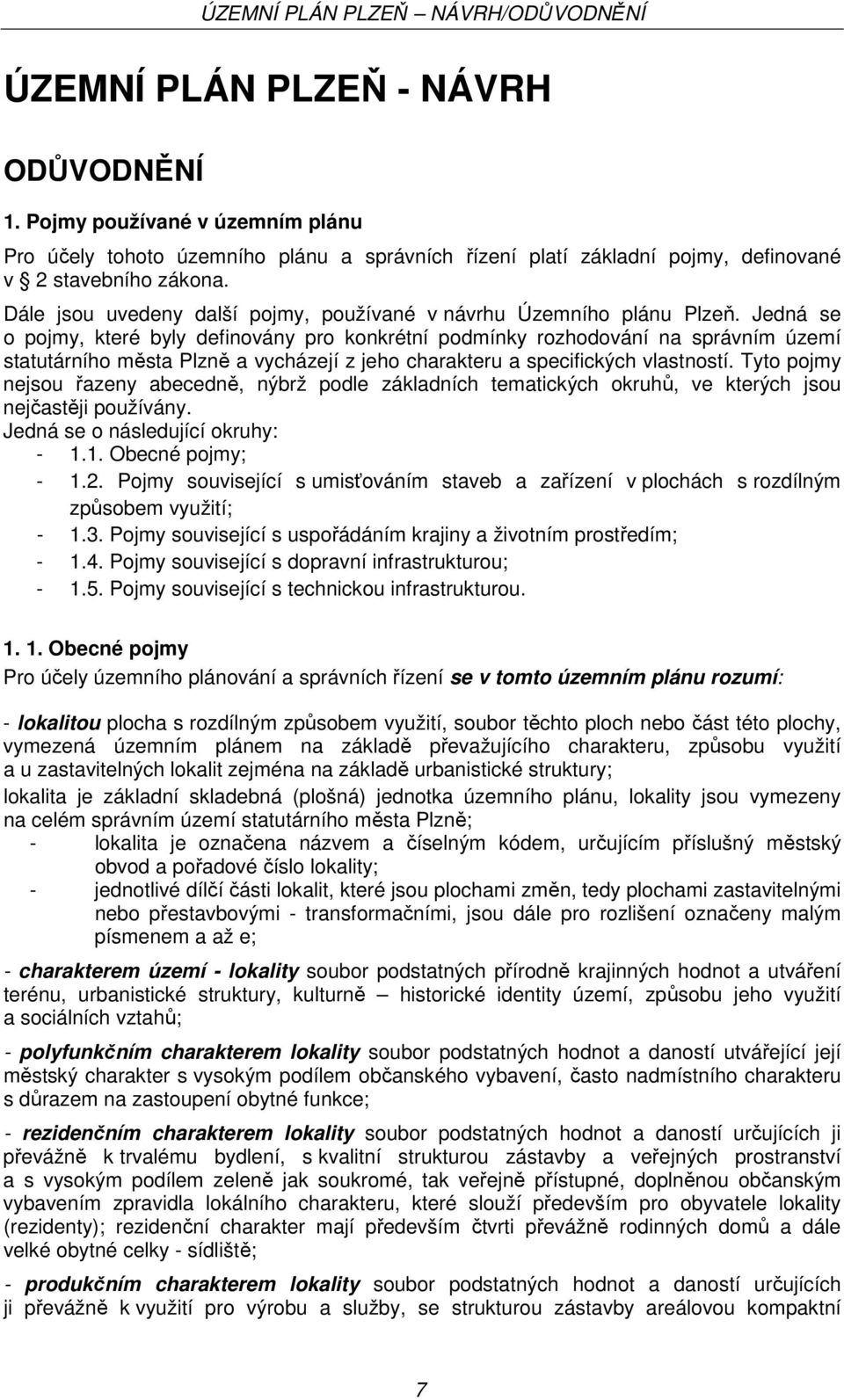 ÚZEMNÍ PLÁN PLZEŇ – NÁVRH/ODŮVODNĚNÍ

ÚZEMNÍ PLÁN PLZEŇ - NÁVRH

ODŮVODNĚNÍ

1. Pojmy používané v územním plánu

Pro účely tohoto územního plánu a správních řízení platí základní pojmy, definované v 2 stavebního zákona.

Dále jsou uvedeny další pojmy, používané v návrhu Územního plánu Plzeň. Jedná se o pojmy, které byly definovány pro konkrétní podmínky rozhodování na správním území statutárního města Plzně a vycházejí z jeho charakteru a specifických vlastností. Tyto pojmy nejsou řazeny abecedně, nýbrž podle základních tematických okruhů, ve kterých jsou nejčastěji používány.
Jedná se o následující okruhy:
- 1.1. Obecné pojmy;
- 1.2. Pojmy související s umisťováním staveb a zařízení v plochách s rozdílným způsobem využití;
- 1.3. Pojmy související s uspořádáním krajiny a životním prostředím;
- 1.4. Pojmy související s dopravní infrastrukturou;
- 1.5. Pojmy související s technickou infrastrukturou.

1. 1. Obecné pojmy
Pro účely územního plánování a správních řízení se v tomto územním plánu rozumí:

- lokalitou plocha s rozdílným způsobem využití, soubor těchto ploch nebo část této plochy, vymezená územním plánem na základě převažujícího charakteru, způsobu využití a u zastavitelných lokalit zejména na základě urbanistické struktury;
lokalita je základní skladebná (plošná) jednotka územního plánu, lokality jsou vymezeny na celém správním území statutárního města Plzně;
- lokalita je označena názvem a číselným kódem, určujícím příslušný městský obvod a pořadové číslo lokality;
- jednotlivé dílčí části lokalit, které jsou plochami změn, tedy plochami zastavitelnými nebo přestavbovými - transformačními, jsou dále pro rozlišení označeny malým písmenem a až e;

- charakterem území - lokality soubor podstatných přírodně krajinných hodnot a utváření terénu, urbanistické struktury, kulturně – historické identity území, způsobu jeho využití a sociálních vztahů;

- polyfunkčním charakterem lokality soubor podstatných hodnot a daností utvářející její městský charakter s vysokým podílem občanského vybavení, často nadmístního charakteru s důrazem na zastoupení obytné funkce;

- rezidenčním charakterem lokality soubor podstatných hodnot a daností určujících ji převážně k trvalému bydlení, s kvalitní strukturou zástavby a veřejných prostranství a s vysokým podílem zeleně jak soukromé, tak veřejně přístupné, doplněnou občanským vybavením zpravidla lokálního charakteru, které slouží především pro obyvatele lokality (rezidenty); rezidenční charakter mají především čtvrti převážně rodinných domů a dále velké obytné celky - sídliště;

- produkčním charakterem lokality soubor podstatných hodnot a daností určujících ji převážně k využití pro výrobu a služby, se strukturou zástavby areálovou kompaktní

7